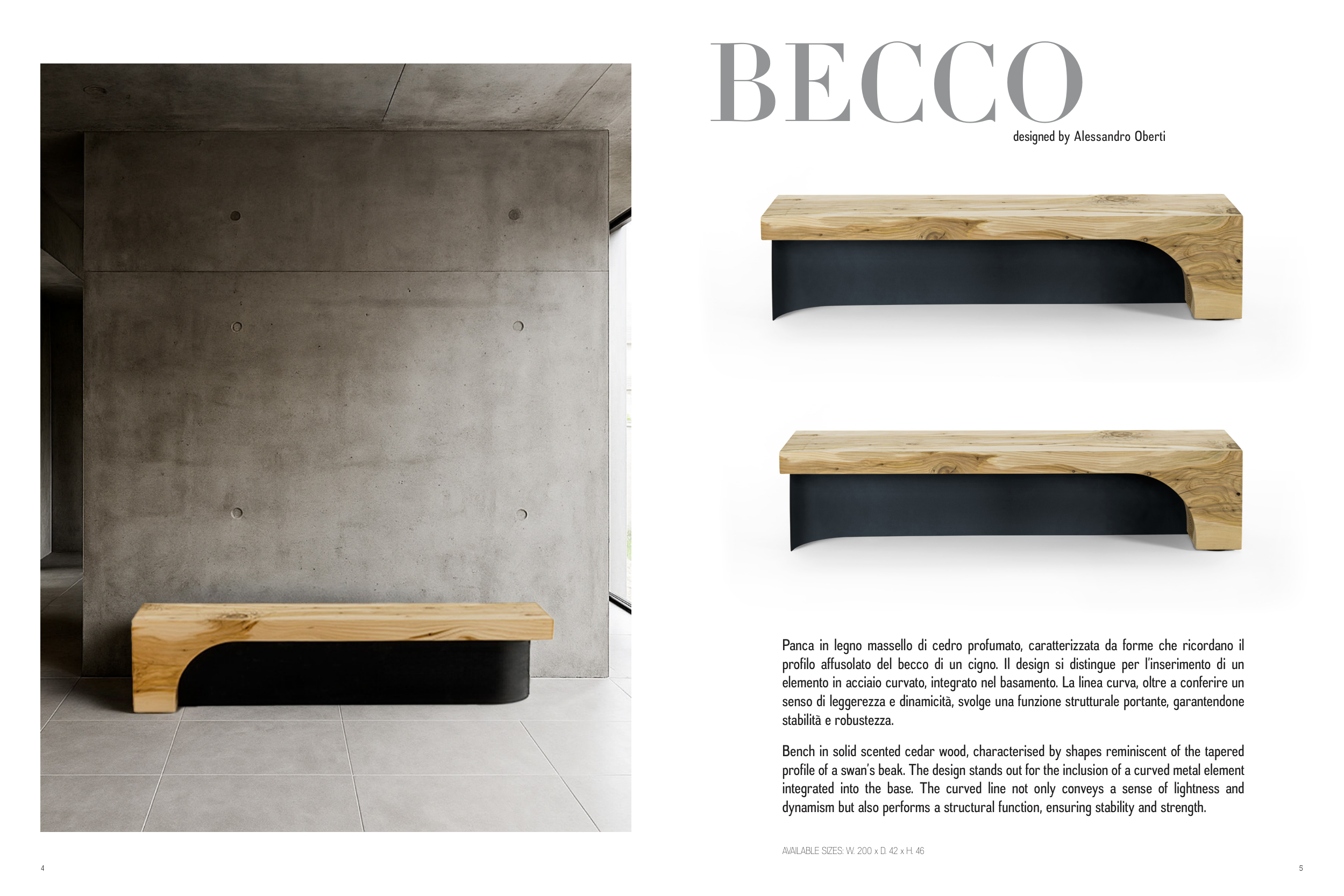 BECCO
designed by Alessandro Oberti

Panca in legno massello di cedro profumato, caratterizzata da forme che ricordano il profilo affusolato del becco di un cigno. Il design si distingue per l'inserimento di un elemento in acciaio curvato, integrato nel basamento. La linea curva, oltre a conferire un senso di leggerezza e dinamicità, svolge una funzione strutturale portante, garantendone stabilità e robustezza.

Bench in solid scented cedar wood, characterised by shapes reminiscent of the tapered profile of a swan's beak. The design stands out for the inclusion of a curved metal element integrated into the base. The curved line not only conveys a sense of lightness and dynamism but also performs a structural function, ensuring stability and strength.

AVAILABLE SIZES: W. 200 x D. 42 x H. 46

4

5